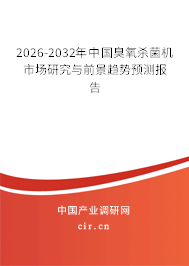 2026-2032年中国臭氧杀菌机市场研究与前景趋势预测报告

中国产业调研网
cir.cn